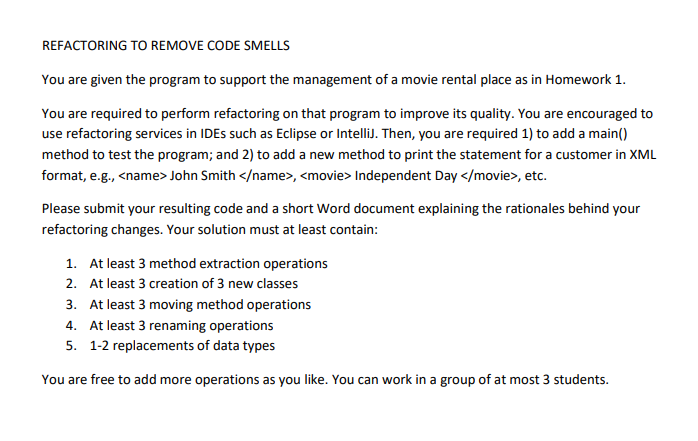 REFACTORING TO REMOVE CODE SMELLS

You are given the program to support the management of a movie rental place as in Homework 1.

You are required to perform refactoring on that program to improve its quality. You are encouraged to use refactoring services in IDEs such as Eclipse or IntelliJ. Then, you are required 1) to add a main() method to test the program; and 2) to add a new method to print the statement for a customer in XML format, e.g., <name> John Smith </name>, <movie> Independent Day </movie>, etc.

Please submit your resulting code and a short Word document explaining the rationales behind your refactoring changes. Your solution must at least contain:

1. At least 3 method extraction operations
2. At least 3 creation of 3 new classes
3. At least 3 moving method operations
4. At least 3 renaming operations
5. 1-2 replacements of data types

You are free to add more operations as you like. You can work in a group of at most 3 students.